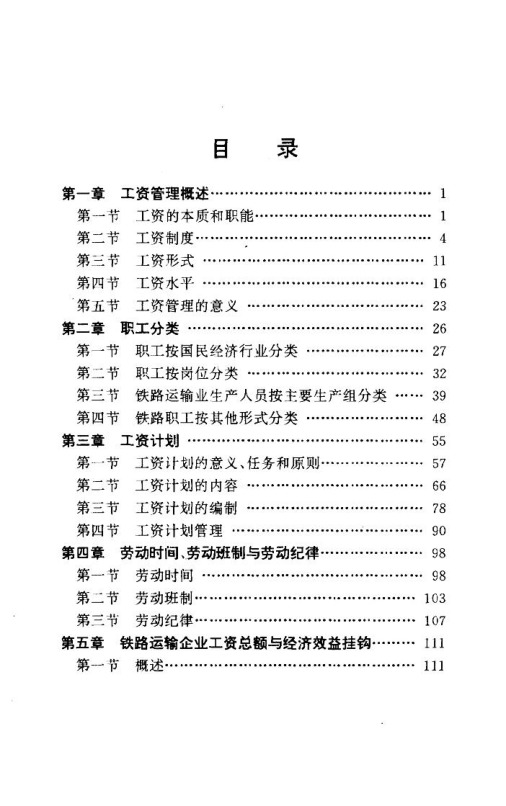 目　录

第一章　工资管理概述 …… 1
第一节　工资的本质和职能 …… 1
第二节　工资制度 …… 4
第三节　工资形式 …… 11
第四节　工资水平 …… 16
第五节　工资管理的意义 …… 23
第二章　职工分类 …… 26
第一节　职工按国民经济行业分类 …… 27
第二节　职工按岗位分类 …… 32
第三节　铁路运输业生产人员按主要生产组分类 …… 39
第四节　铁路职工按其他形式分类 …… 48
第三章　工资计划 …… 55
第一节　工资计划的意义、任务和原则 …… 57
第二节　工资计划的内容 …… 66
第三节　工资计划的编制 …… 78
第四节　工资计划管理 …… 90
第四章　劳动时间、劳动班制与劳动纪律 …… 98
第一节　劳动时间 …… 98
第二节　劳动班制 …… 103
第三节　劳动纪律 …… 107
第五章　铁路运输企业工资总额与经济效益挂钩 …… 111
第一节　概述 …… 111